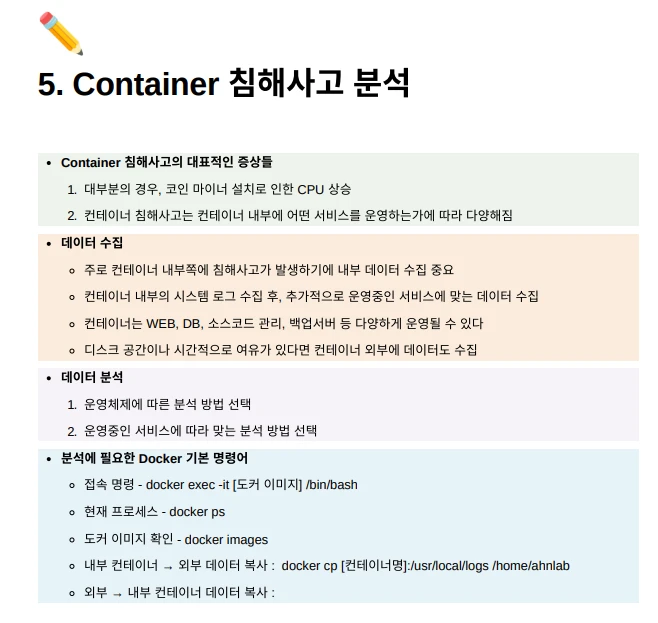 5. Container 침해사고 분석

- Container 침해사고의 대표적인 증상들
  1. 대부분의 경우, 코인 마이너 설치로 인한 CPU 상승
  2. 컨테이너 침해사고는 컨테이너 내부에 어떤 서비스를 운영하는가에 따라 다양해짐

- 데이터 수집
  - 주로 컨테이너 내부쪽에 침해사고가 발생하기에 내부 데이터 수집 중요
  - 컨테이너 내부의 시스템 로그 수집 후, 추가적으로 운영중인 서비스에 맞는 데이터 수집
  - 컨테이너는 WEB, DB, 소스코드 관리, 백업서버 등 다양하게 운영될 수 있다
  - 디스크 공간이나 시간적으로 여유가 있다면 컨테이너 외부에 데이터도 수집

- 데이터 분석
  1. 운영체제에 따른 분석 방법 선택
  2. 운영중인 서비스에 따라 맞는 분석 방법 선택

- 분석에 필요한 Docker 기본 명령어
  - 접속 명령 - docker exec -it [도커 이미지] /bin/bash
  - 현재 프로세스 - docker ps
  - 도커 이미지 확인 - docker images
  - 내부 컨테이너 → 외부 데이터 복사 : docker cp [컨테이너명]:/usr/local/logs /home/ahnlab
  - 외부 → 내부 컨테이너 데이터 복사 :